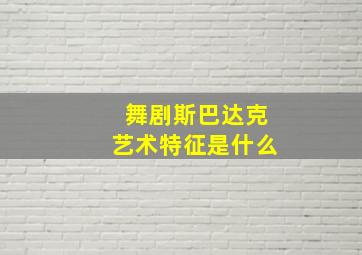 舞剧斯巴达克
艺术特征是什么